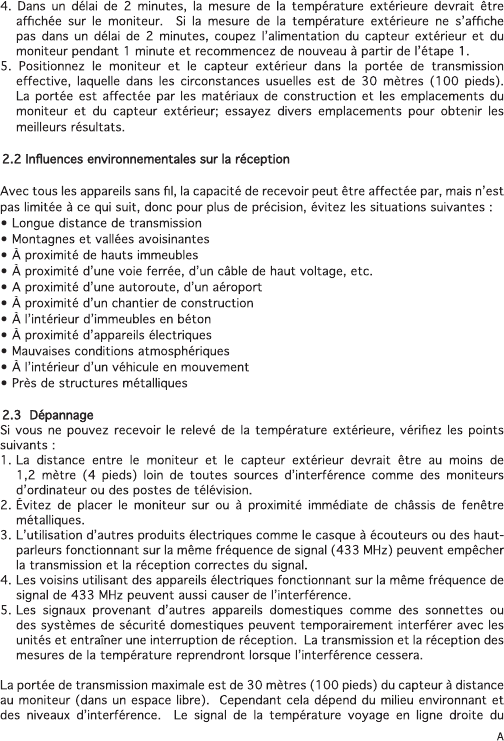 4. Dans un délai de 2 minutes, la mesure de la température extérieure devrait être affichée sur le moniteur. Si la mesure de la température extérieure ne s'affiche pas dans un délai de 2 minutes, coupez l'alimentation du capteur extérieur et du moniteur pendant 1 minute et recommencez de nouveau à partir de l'étape 1.
5. Positionnez le moniteur et le capteur extérieur dans la portée de transmission effective, laquelle dans les circonstances usuelles est de 30 mètres (100 pieds). La portée est affectée par les matériaux de construction et les emplacements du moniteur et du capteur extérieur; essayez divers emplacements pour obtenir les meilleurs résultats.

2.2 Influences environnementales sur la réception

Avec tous les appareils sans fil, la capacité de recevoir peut être affectée par, mais n'est pas limitée à ce qui suit, donc pour plus de précision, évitez les situations suivantes :
• Longue distance de transmission
• Montagnes et vallées avoisinantes
• À proximité de hauts immeubles
• À proximité d'une voie ferrée, d'un câble de haut voltage, etc.
• À proximité d'une autoroute, d'un aéroport
• À proximité d'un chantier de construction
• À l'intérieur d'immeubles en béton
• À proximité d'appareils électriques
• Mauvaises conditions atmosphériques
• À l'intérieur d'un véhicule en mouvement
• Près de structures métalliques

2.3 Dépannage
Si vous ne pouvez recevoir le relevé de la température extérieure, vérifiez les points suivants :
1. La distance entre le moniteur et le capteur extérieur devrait être au moins de 1,2 mètre (4 pieds) loin de toutes sources d'interférence comme des moniteurs d'ordinateur ou des postes de télévision.
2. Évitez de placer le moniteur sur ou à proximité immédiate de châssis de fenêtre métalliques.
3. L'utilisation d'autres produits électriques comme le casque à écouteurs ou des haut-parleurs fonctionnant sur la même fréquence de signal (433 MHz) peuvent empêcher la transmission et la réception correctes du signal.
4. Les voisins utilisant des appareils électriques fonctionnant sur la même fréquence de signal de 433 MHz peuvent aussi causer de l'interférence.
5. Les signaux provenant d'autres appareils domestiques comme des sonnettes ou des systèmes de sécurité domestiques peuvent temporairement interférer avec les unités et entraîner une interruption de réception. La transmission et la réception des mesures de la température reprendront lorsque l'interférence cessera.

La portée de transmission maximale est de 30 mètres (100 pieds) du capteur à distance au moniteur (dans un espace libre). Cependant cela dépend du milieu environnant et des niveaux d'interférence. Le signal de la température voyage en ligne droite du

A